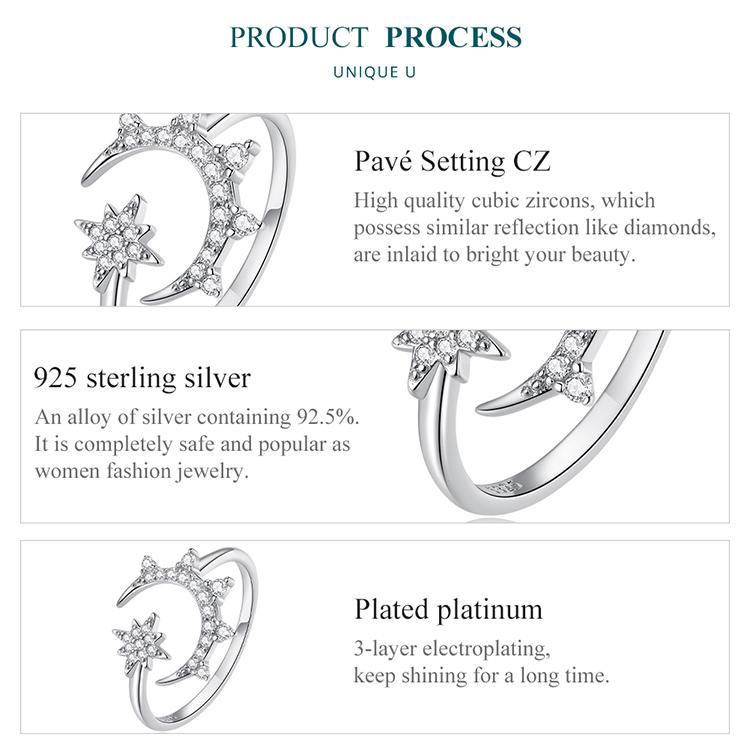 PRODUCT PROCESS

UNIQUE U

Pavé Setting CZ

High quality cubic zircons, which possess similar reflection like diamonds, are inlaid to bright your beauty.

925 sterling silver

An alloy of silver containing 92.5%. It is completely safe and popular as women fashion jewelry.

Plated platinum

3-layer electroplating, keep shining for a long time.